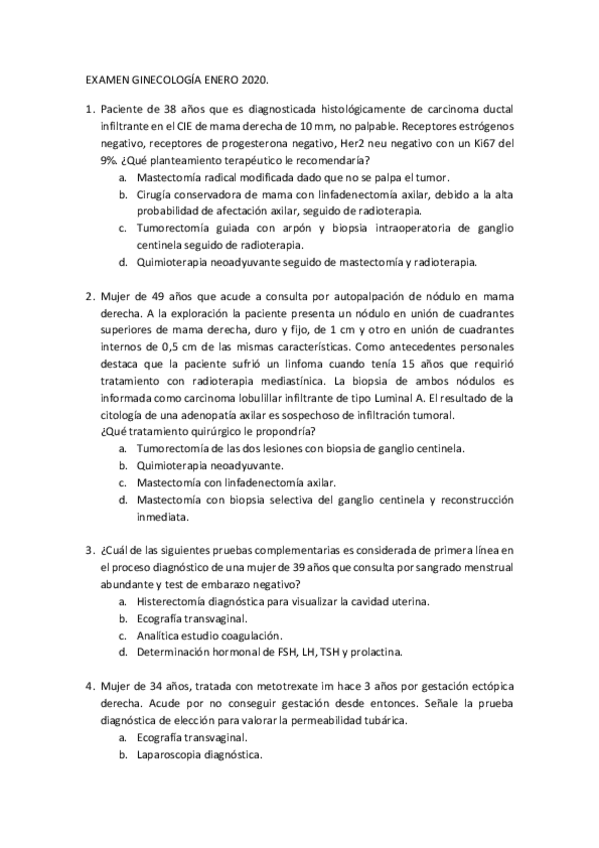 EXAMEN GINECOLOGÍA ENERO 2020.

1. Paciente de 38 años que es diagnosticada histológicamente de carcinoma ductal infiltrante en el CIE de mama derecha de 10 mm, no palpable. Receptores estrógenos negativo, receptores de progesterona negativo, Her2 neu negativo con un Ki67 del 9%. ¿Qué planteamiento terapéutico le recomendaría?
a. Mastectomía radical modificada dado que no se palpa el tumor.
b. Cirugía conservadora de mama con linfadenectomía axilar, debido a la alta probabilidad de afectación axilar, seguido de radioterapia.
c. Tumorectomía guiada con arpón y biopsia intraoperatoria de ganglio centinela seguido de radioterapia.
d. Quimioterapia neoadyuvante seguido de mastectomía y radioterapia.

2. Mujer de 49 años que acude a consulta por autopalpación de nódulo en mama derecha. A la exploración la paciente presenta un nódulo en unión de cuadrantes superiores de mama derecha, duro y fijo, de 1 cm y otro en unión de cuadrantes internos de 0,5 cm de las mismas características. Como antecedentes personales destaca que la paciente sufrió un linfoma cuando tenía 15 años que requirió tratamiento con radioterapia mediastínica. La biopsia de ambos nódulos es informada como carcinoma lobulillar infiltrante de tipo Luminal A. El resultado de la citología de una adenopatía axilar es sospechoso de infiltración tumoral.
¿Qué tratamiento quirúrgico le propondría?
a. Tumorectomía de las dos lesiones con biopsia de ganglio centinela.
b. Quimioterapia neoadyuvante.
c. Mastectomía con linfadenectomía axilar.
d. Mastectomía con biopsia selectiva del ganglio centinela y reconstrucción inmediata.

3. ¿Cuál de las siguientes pruebas complementarias es considerada de primera línea en el proceso diagnóstico de una mujer de 39 años que consulta por sangrado menstrual abundante y test de embarazo negativo?
a. Histerectomía diagnóstica para visualizar la cavidad uterina.
b. Ecografía transvaginal.
c. Analítica estudio coagulación.
d. Determinación hormonal de FSH, LH, TSH y prolactina.

4. Mujer de 34 años, tratada con metotrexate im hace 3 años por gestación ectópica derecha. Acude por no conseguir gestación desde entonces. Señale la prueba diagnóstica de elección para valorar la permeabilidad tubárica.
a. Ecografía transvaginal.
b. Laparoscopia diagnóstica.